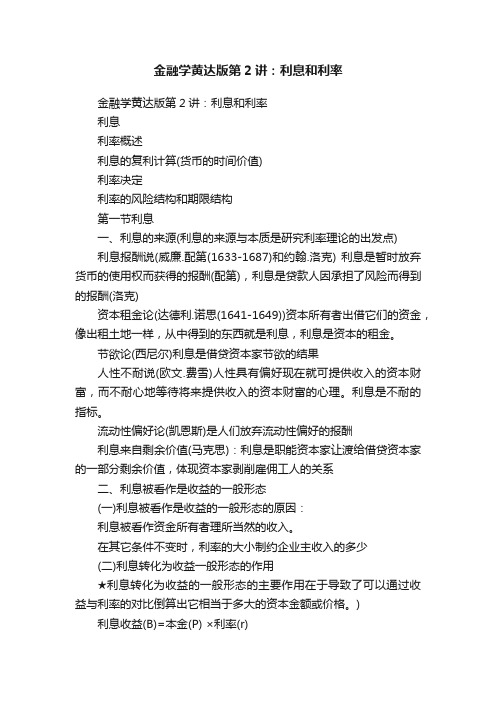 金融学黄达版第 2 讲：利息和利率

金融学黄达版第 2 讲：利息和利率

利息

利率概述

利息的复利计算(货币的时间价值)

利率决定

利率的风险结构和期限结构

第一节利息

一、利息的来源(利息的来源与本质是研究利率理论的出发点)

利息报酬说(威廉.配第(1633-1687)和约翰.洛克) 利息是暂时放弃货币的使用权而获得的报酬(配第)，利息是贷款人因承担了风险而得到的报酬(洛克)

资本租金论(达德利.诺思(1641-1649))资本所有者出借它们的资金，像出租土地一样，从中得到的东西就是利息，利息是资本的租金。

节欲论(西尼尔)利息是借贷资本家节欲的结果

人性不耐说(欧文.费雪)人性具有偏好现在就可提供收入的资本财富，而不耐心地等待将来提供收入的资本财富的心理。利息是不耐的指标。

流动性偏好论(凯恩斯)是人们放弃流动性偏好的报酬

利息来自剩余价值(马克思)：利息是职能资本家让渡给借贷资本家的一部分剩余价值，体现资本家剥削雇佣工人的关系

二、利息被看作是收益的一般形态

(一)利息被看作是收益的一般形态的原因：

利息被看作资金所有者理所当然的收入。

在其它条件不变时，利率的大小制约企业主收入的多少

(二)利息转化为收益一般形态的作用

★利息转化为收益的一般形态的主要作用在于导致了可以通过收益与利率的对比倒算出它相当于多大的资本金额或价格。)

利息收益(B)=本金(P) ×利率(r)